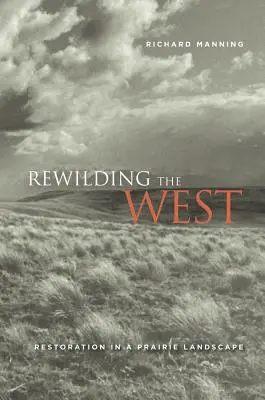 RICHARD MANNING

REWILDING THE WEST

RESTORATION IN A PRAIRIE LANDSCAPE